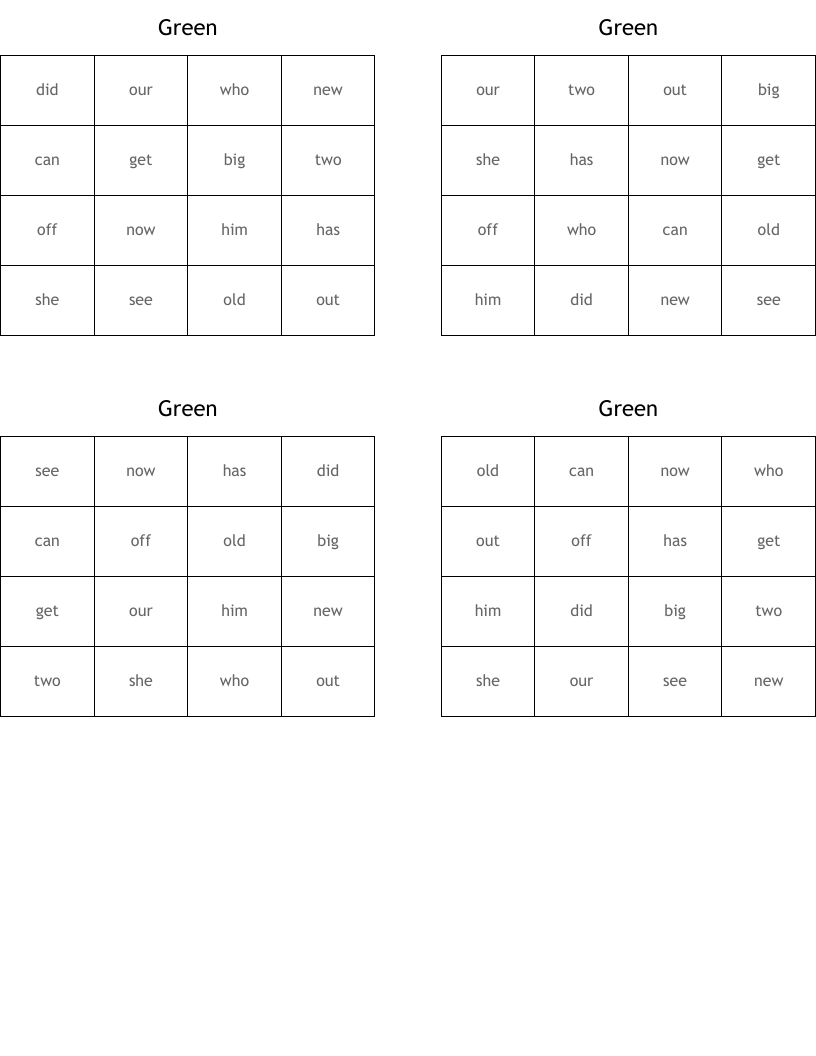 Green

| did | our | who | new |
|---|---|---|---|
| can | get | big | two |
| off | now | him | has |
| she | see | old | out |

Green

| our | two | out | big |
|---|---|---|---|
| she | has | now | get |
| off | who | can | old |
| him | did | new | see |

Green

| see | now | has | did |
|---|---|---|---|
| can | off | old | big |
| get | our | him | new |
| two | she | who | out |

Green

| old | can | now | who |
|---|---|---|---|
| out | off | has | get |
| him | did | big | two |
| she | our | see | new |